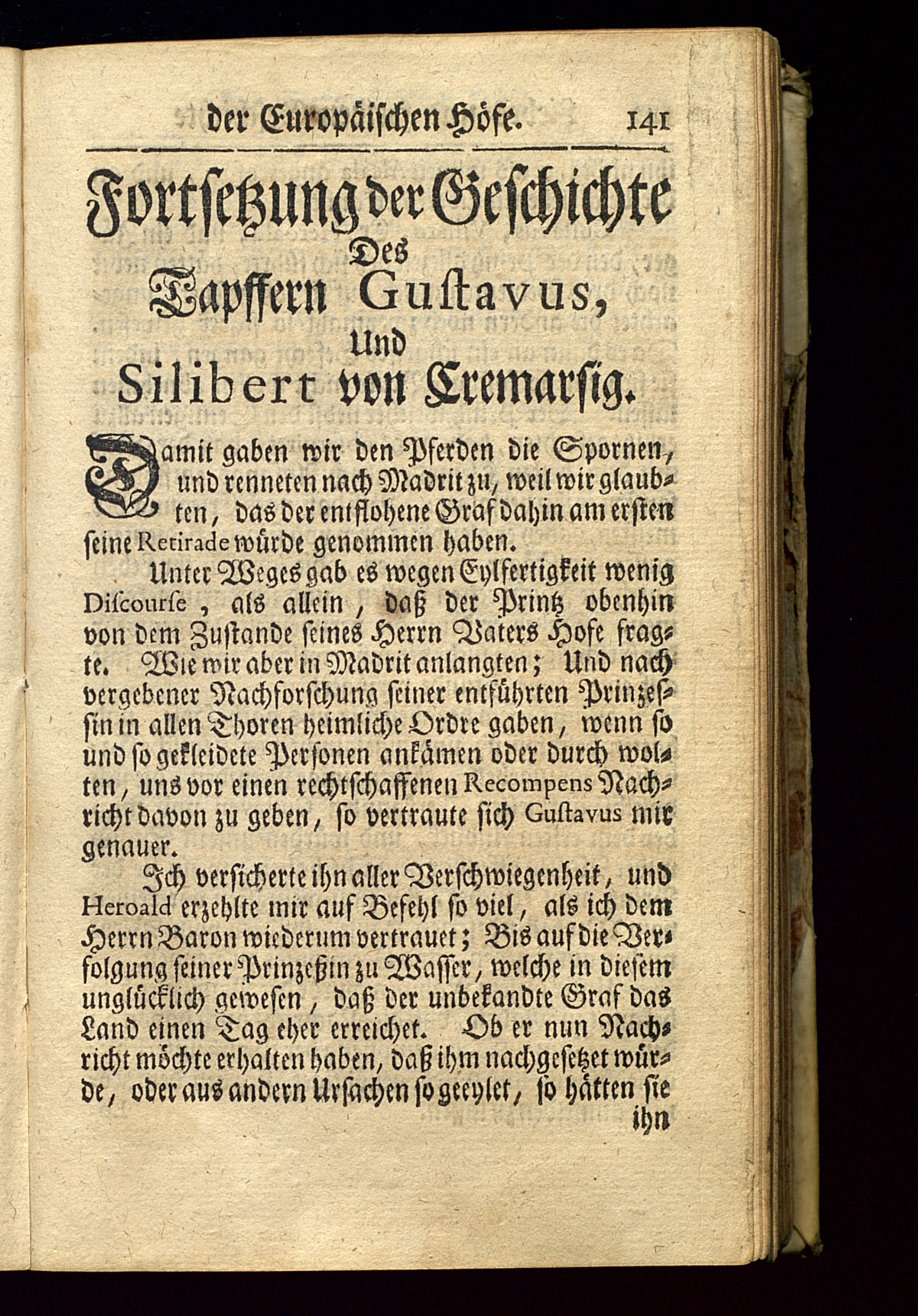 der Europäischen Höfe. 141

Fortsetzung der Geschichte
Des
Tapffern Gustavus,
Und
Silibert von Cremarsig.

Damit gaben wir den Pferden die Spornen, und renneten nach Madrit zu, weil wir glaubten, das der entflohene Graf dahin am ersten seine Retirade würde genommen haben.

Unter Weges gab es wegen Eylfertigkeit wenig Discourse, als allein, daß der Printz obenhin von dem Zustande seines Herrn Vaters Hofe fragte. Wie wir aber in Madrit anlangten; Und nach vergebener Nachforschung seiner entführten Prinzessin in allen Thoren heimliche Ordre gaben, wenn so und so gekleidete Personen ankämen oder durch wolten, uns vor einen rechtschaffenen Recompens Nachricht davon zu geben, so vertraute sich Gustavus mir genauer.

Ich versicherte ihn aller Verschwiegenheit, und Heroald erzehlte mir auf Befehl so viel, als ich dem Herrn Baron wiederum vertrauet; Bis auf die Verfolgung seiner Prinzeßin zu Wasser, welche in diesem unglücklich gewesen, daß der unbekandte Graf das Land einen Tag eher erreichet. Ob er nun Nachricht möchte erhalten haben, daß ihm nachgesetzet würde, oder aus andern Ursachen so geeylet, so hätten sie ihn